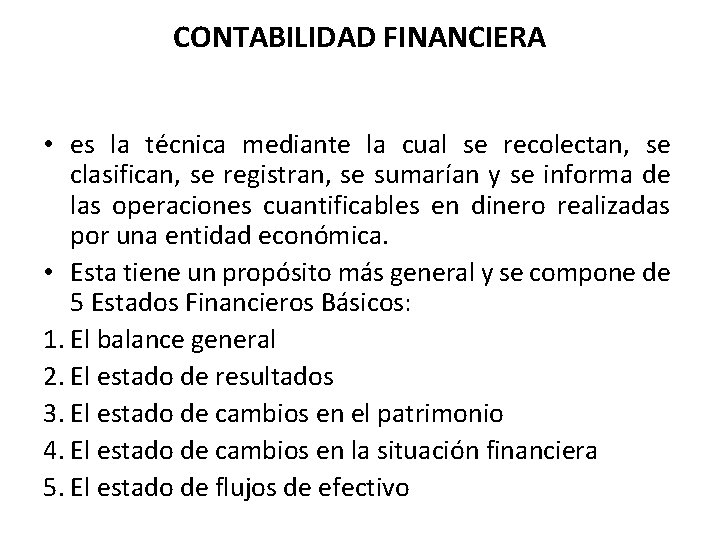 CONTABILIDAD FINANCIERA

• es la técnica mediante la cual se recolectan, se clasifican, se registran, se sumarían y se informa de las operaciones cuantificables en dinero realizadas por una entidad económica.

• Esta tiene un propósito más general y se compone de 5 Estados Financieros Básicos:

1. El balance general
2. El estado de resultados
3. El estado de cambios en el patrimonio
4. El estado de cambios en la situación financiera
5. El estado de flujos de efectivo